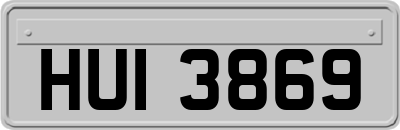 HUI 3869